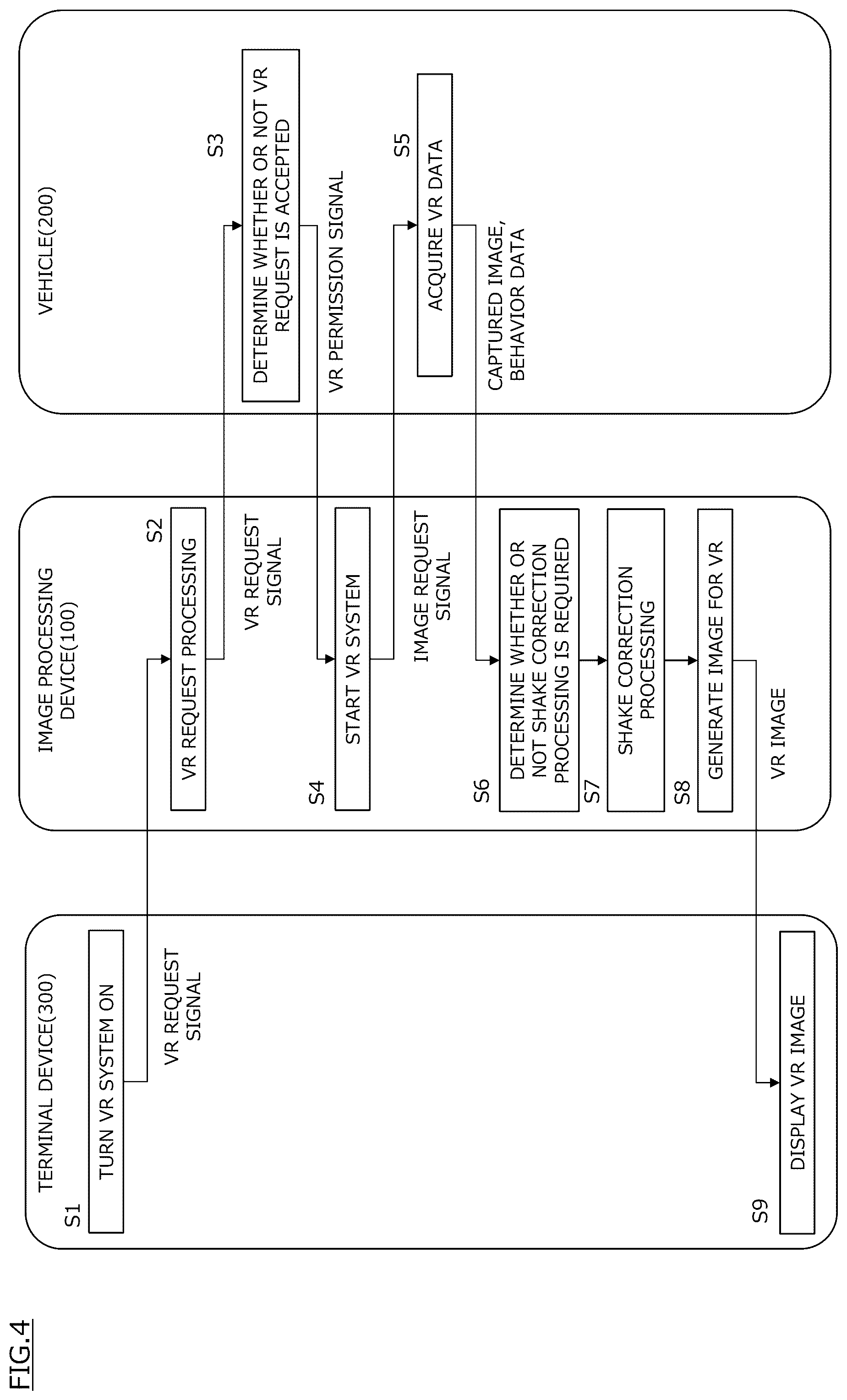 FIG.4

TERMINAL DEVICE(300)

S1

TURN VR SYSTEM ON

VR REQUEST SIGNAL

S9

DISPLAY VR IMAGE

IMAGE PROCESSING DEVICE(100)

S2

VR REQUEST PROCESSING

VR REQUEST SIGNAL

S4

START VR SYSTEM

IMAGE REQUEST SIGNAL

S6

DETERMINE WHETHER OR NOT SHAKE CORRECTION PROCESSING IS REQUIRED

S7

SHAKE CORRECTION PROCESSING

S8

GENERATE IMAGE FOR VR

VR IMAGE

VEHICLE(200)

S3

DETERMINE WHETHER OR NOT VR REQUEST IS ACCEPTED

VR PERMISSION SIGNAL

S5

ACQUIRE VR DATA

CAPTURED IMAGE, BEHAVIOR DATA